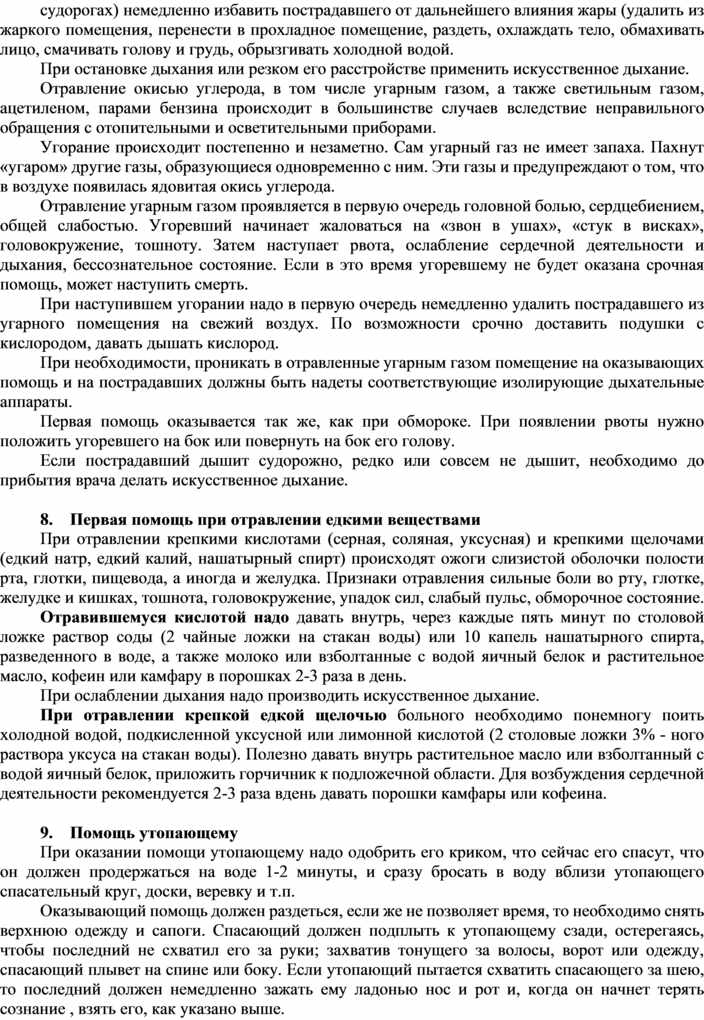 судорогах) немедленно избавить пострадавшего от дальнейшего влияния жары (удалить из жаркого помещения, перенести в прохладное помещение, раздеть, охлаждать тело, обмахивать лицо, смачивать голову и грудь, обрызгивать холодной водой.

При остановке дыхания или резком его расстройстве применить искусственное дыхание.

Отравление окисью углерода, в том числе угарным газом, а также светильным газом, ацетиленом, парами бензина происходит в большинстве случаев вследствие неправильного обращения с отопительными и осветительными приборами.

Угорание происходит постепенно и незаметно. Сам угарный газ не имеет запаха. Пахнут «угаром» другие газы, образующиеся одновременно с ним. Эти газы и предупреждают о том, что в воздухе появилась ядовитая окись углерода.

Отравление угарным газом проявляется в первую очередь головной болью, сердцебиением, общей слабостью. Угоревший начинает жаловаться на «звон в ушах», «стук в висках», головокружение, тошноту. Затем наступает рвота, ослабление сердечной деятельности и дыхания, бессознательное состояние. Если в это время угоревшему не будет оказана срочная помощь, может наступить смерть.

При наступившем угорании надо в первую очередь немедленно удалить пострадавшего из угарного помещения на свежий воздух. По возможности срочно доставить подушки с кислородом, давать дышать кислород.

При необходимости, проникать в отравленные угарным газом помещение на оказывающих помощь и на пострадавших должны быть надеты соответствующие изолирующие дыхательные аппараты.

Первая помощь оказывается так же, как при обмороке. При появлении рвоты нужно положить угоревшего на бок или повернуть на бок его голову.

Если пострадавший дышит судорожно, редко или совсем не дышит, необходимо до прибытия врача делать искусственное дыхание.

8. Первая помощь при отравлении едкими веществами

При отравлении крепкими кислотами (серная, соляная, уксусная) и крепкими щелочами (едкий натр, едкий калий, нашатырный спирт) происходят ожоги слизистой оболочки полости рта, глотки, пищевода, а иногда и желудка. Признаки отравления сильные боли во рту, глотке, желудке и кишках, тошнота, головокружение, упадок сил, слабый пульс, обморочное состояние.

Отравившемуся кислотой надо давать внутрь, через каждые пять минут по столовой ложке раствор соды (2 чайные ложки на стакан воды) или 10 капель нашатырного спирта, разведенного в воде, а также молоко или взболтанные с водой яичный белок и растительное масло, кофеин или камфару в порошках 2-3 раза в день.

При ослаблении дыхания надо производить искусственное дыхание.

При отравлении крепкой едкой щелочью больного необходимо понемногу поить холодной водой, подкисленной уксусной или лимонной кислотой (2 столовые ложки 3% - ного раствора уксуса на стакан воды). Полезно давать внутрь растительное масло или взболтанный с водой яичный белок, приложить горчичник к подложечной области. Для возбуждения сердечной деятельности рекомендуется 2-3 раза вдень давать порошки камфары или кофеина.

9. Помощь утопающему

При оказании помощи утопающему надо одобрить его криком, что сейчас его спасут, что он должен продержаться на воде 1-2 минуты, и сразу бросать в воду вблизи утопающего спасательный круг, доски, веревку и т.п.

Оказывающий помощь должен раздеться, если же не позволяет время, то необходимо снять верхнюю одежду и сапоги. Спасающий должен подплыть к утопающему сзади, остерегаясь, чтобы последний не схватил его за руки; захватив тонущего за волосы, ворот или одежду, спасающий плывет на спине или боку. Если утопающий пытается схватить спасающего за шею, то последний должен немедленно зажать ему ладонью нос и рот и, когда он начнет терять сознание , взять его, как указано выше.